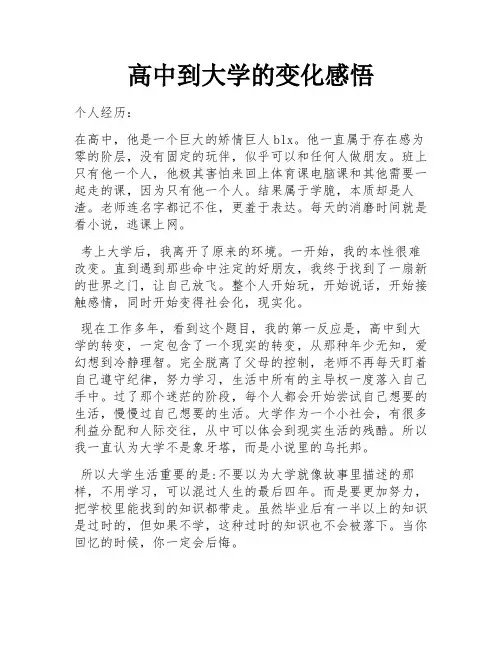 高中到大学的变化感悟

个人经历：

在高中，他是一个巨大的矫情巨人blx。他一直属于存在感为零的阶层，没有固定的玩伴，似乎可以和任何人做朋友。班上只有他一个人，他极其害怕来回上体育课电脑课和其他需要一起走的课，因为只有他一个人。结果属于学脆，本质却是人渣。老师连名字都记不住，更羞于表达。每天的消磨时间就是看小说，逃课上网。

考上大学后，我离开了原来的环境。一开始，我的本性很难改变。直到遇到那些命中注定的好朋友，我终于找到了一扇新的世界之门，让自己放飞。整个人开始玩，开始说话，开始接触感情，同时开始变得社会化，现实化。

现在工作多年，看到这个题目，我的第一反应是，高中到大学的转变，一定包含了一个现实的转变，从那种年少无知，爱幻想到冷静理智。完全脱离了父母的控制，老师不再每天盯着自己遵守纪律，努力学习，生活中所有的主导权一度落入自己手中。过了那个迷茫的阶段，每个人都会开始尝试自己想要的生活，慢慢过自己想要的生活。大学作为一个小社会，有很多利益分配和人际交往，从中可以体会到现实生活的残酷。所以我一直认为大学不是象牙塔，而是小说里的乌托邦。

所以大学生活重要的是：不要以为大学就像故事里描述的那样，不用学习，可以混过人生的最后四年。而是要更加努力，把学校里能找到的知识都带走。虽然毕业后有一半以上的知识是过时的，但如果不学，这种过时的知识也不会被落下。当你回忆的时候，你一定会后悔。